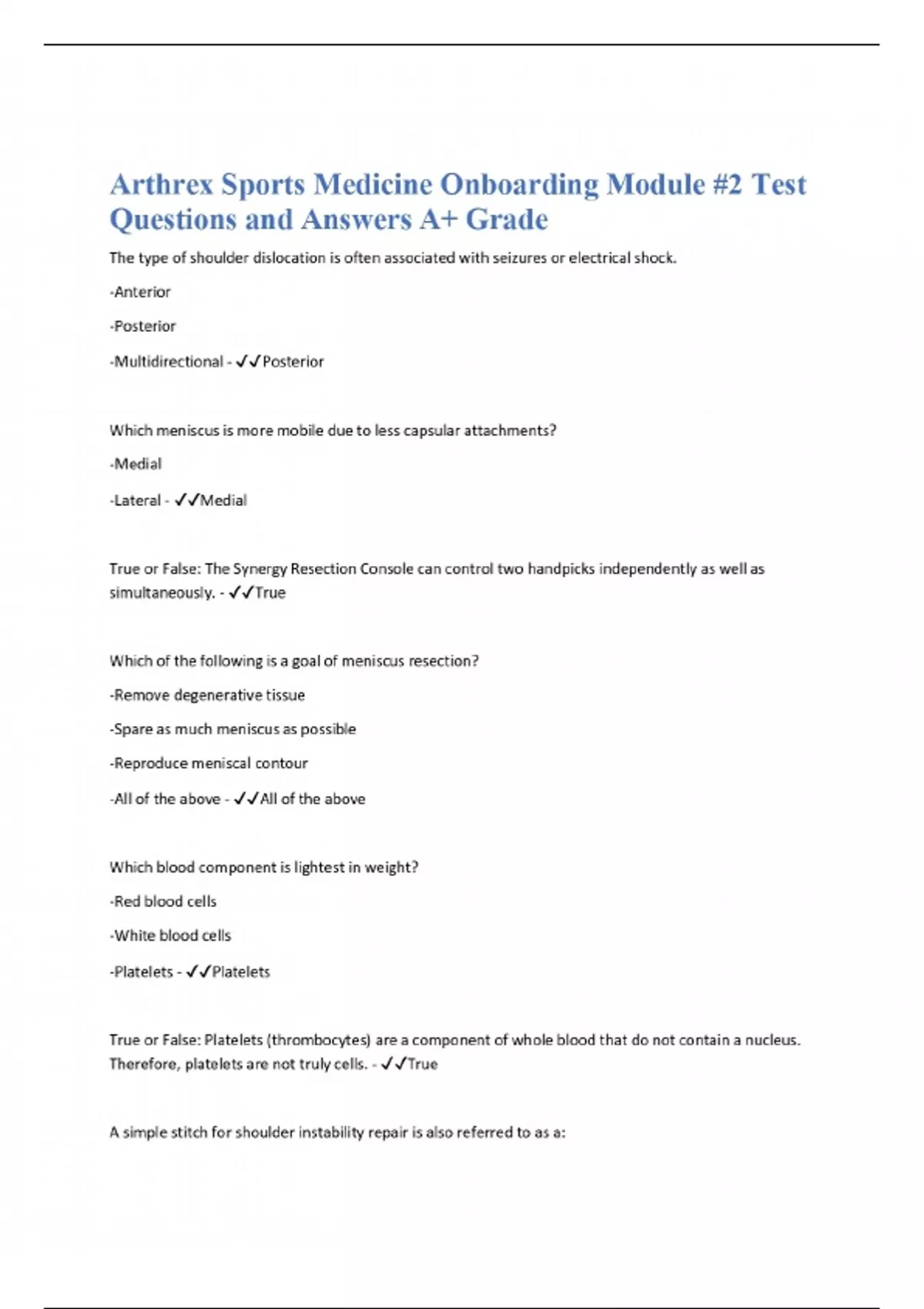 Arthrex Sports Medicine Onboarding Module #2 Test Questions and Answers A+ Grade

The type of shoulder dislocation is often associated with seizures or electrical shock.

-Anterior

-Posterior

-Multidirectional - ✓✓Posterior

Which meniscus is more mobile due to less capsular attachments?

-Medial

-Lateral - ✓✓Medial

True or False: The Synergy Resection Console can control two handpicks independently as well as simultaneously. - ✓✓True

Which of the following is a goal of meniscus resection?

-Remove degenerative tissue

-Spare as much meniscus as possible

-Reproduce meniscal contour

-All of the above - ✓✓All of the above

Which blood component is lightest in weight?

-Red blood cells

-White blood cells

-Platelets - ✓✓Platelets

True or False: Platelets (thrombocytes) are a component of whole blood that do not contain a nucleus. Therefore, platelets are not truly cells. - ✓✓True

A simple stitch for shoulder instability repair is also referred to as a: